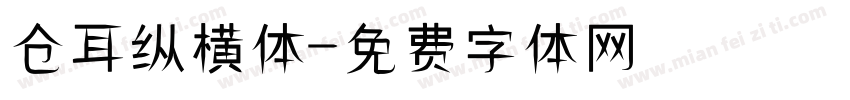 仓耳纵横体-免费字体网

www.mian fei zi ti.com